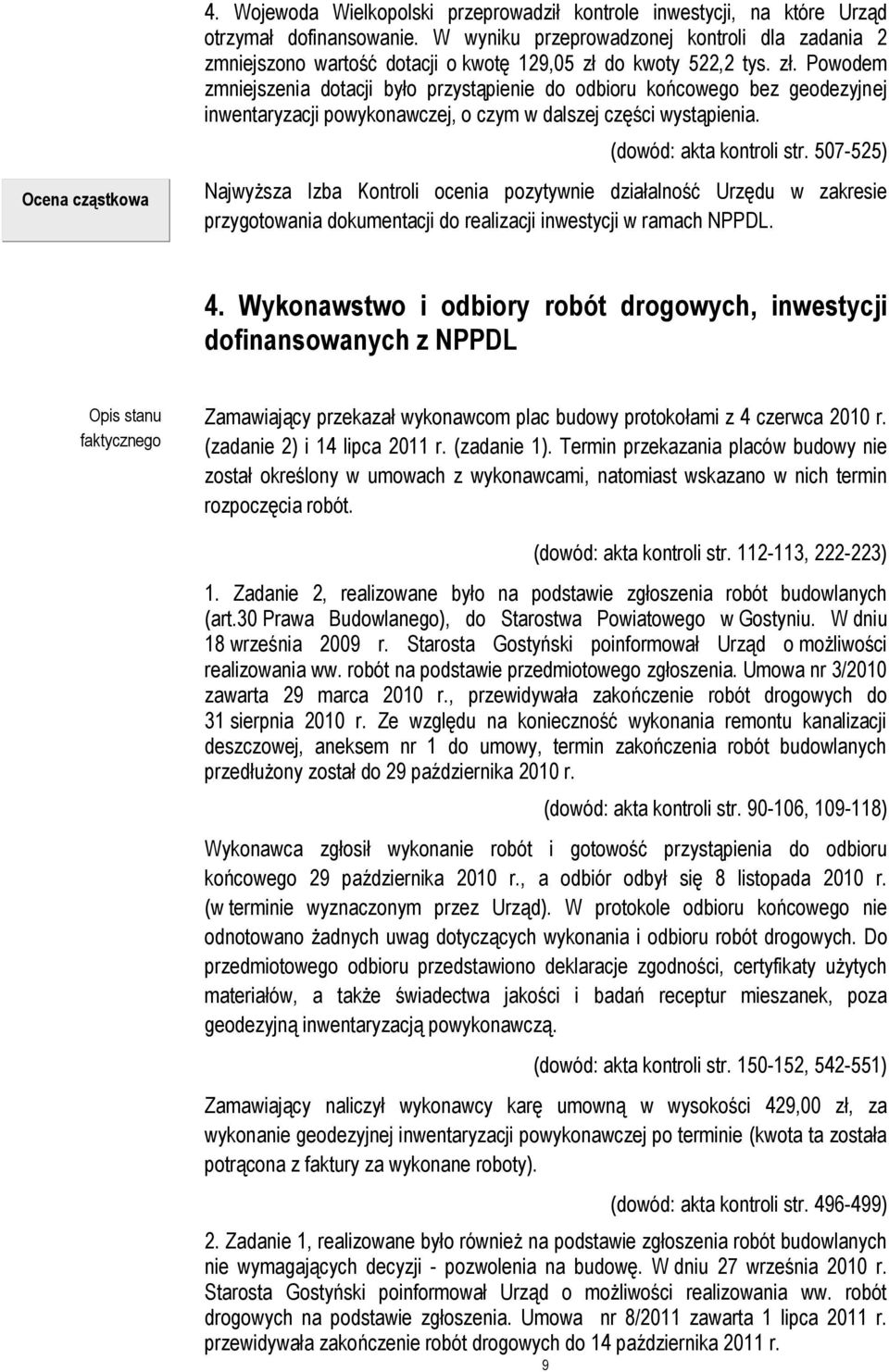 4. Wojewoda Wielkopolski przeprowadził kontrole inwestycji, na które Urząd otrzymał dofinansowanie. W wyniku przeprowadzonej kontroli dla zadania 2 zmniejszono wartość dotacji o kwotę 129,05 zł do kwoty 522,2 tys. zł. Powodem zmniejszenia dotacji było przystąpienie do odbioru końcowego bez geodezyjnej inwentaryzacji powykonawczej, o czym w dalszej części wystąpienia.

(dowód: akta kontroli str. 507-525)

Ocena cząstkowa

Najwyższa Izba Kontroli ocenia pozytywnie działalność Urzędu w zakresie przygotowania dokumentacji do realizacji inwestycji w ramach NPPDL.

4. Wykonawstwo i odbiory robót drogowych, inwestycji dofinansowanych z NPPDL

Opis stanu faktycznego

Zamawiający przekazał wykonawcom plac budowy protokołami z 4 czerwca 2010 r. (zadanie 2) i 14 lipca 2011 r. (zadanie 1). Termin przekazania placów budowy nie został określony w umowach z wykonawcami, natomiast wskazano w nich termin rozpoczęcia robót.

(dowód: akta kontroli str. 112-113, 222-223)

1. Zadanie 2, realizowane było na podstawie zgłoszenia robót budowlanych (art.30 Prawa Budowlanego), do Starostwa Powiatowego w Gostyniu. W dniu 18 września 2009 r. Starosta Gostyński poinformował Urząd o możliwości realizowania ww. robót na podstawie przedmiotowego zgłoszenia. Umowa nr 3/2010 zawarta 29 marca 2010 r., przewidywała zakończenie robót drogowych do 31 sierpnia 2010 r. Ze względu na konieczność wykonania remontu kanalizacji deszczowej, aneksem nr 1 do umowy, termin zakończenia robót budowlanych przedłużony został do 29 października 2010 r.

(dowód: akta kontroli str. 90-106, 109-118)

Wykonawca zgłosił wykonanie robót i gotowość przystąpienia do odbioru końcowego 29 października 2010 r., a odbiór odbył się 8 listopada 2010 r. (w terminie wyznaczonym przez Urząd). W protokole odbioru końcowego nie odnotowano żadnych uwag dotyczących wykonania i odbioru robót drogowych. Do przedmiotowego odbioru przedstawiono deklaracje zgodności, certyfikaty użytych materiałów, a także świadectwa jakości i badań receptur mieszanek, poza geodezyjną inwentaryzacją powykonawczą.

(dowód: akta kontroli str. 150-152, 542-551)

Zamawiający naliczył wykonawcy karę umowną w wysokości 429,00 zł, za wykonanie geodezyjnej inwentaryzacji powykonawczej po terminie (kwota ta została potrącona z faktury za wykonane roboty).

(dowód: akta kontroli str. 496-499)

2. Zadanie 1, realizowane było również na podstawie zgłoszenia robót budowlanych nie wymagających decyzji - pozwolenia na budowę. W dniu 27 września 2010 r. Starosta Gostyński poinformował Urząd o możliwości realizowania ww. robót drogowych na podstawie zgłoszenia. Umowa nr 8/2011 zawarta 1 lipca 2011 r. przewidywała zakończenie robót drogowych do 14 października 2011 r.

9